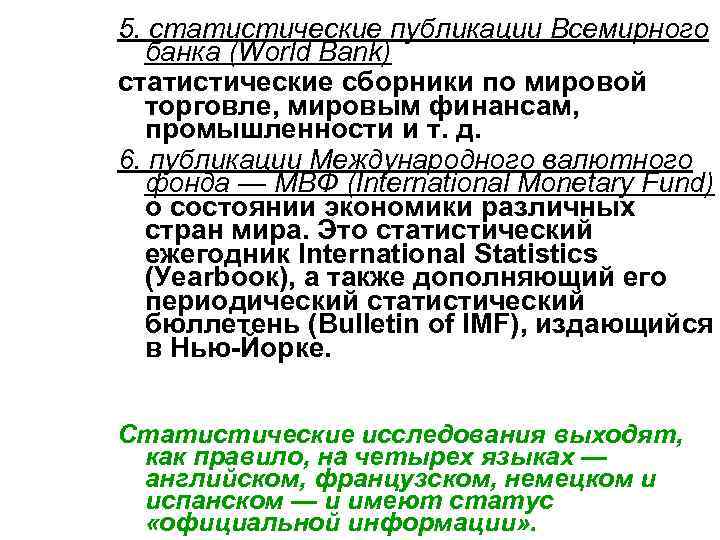 5. статистические публикации Всемирного банка (World Bank)

статистические сборники по мировой торговле, мировым финансам, промышленности и т. д.

6. публикации Международного валютного фонда — МВФ (International Monetary Fund)

о состоянии экономики различных стран мира. Это статистический ежегодник International Statistics (Yearbook), а также дополняющий его периодический статистический бюллетень (Bulletin of IMF), издающийся в Нью-Йорке.

Статистические исследования выходят, как правило, на четырех языках — английском, французском, немецком и испанском — и имеют статус «официальной информации».